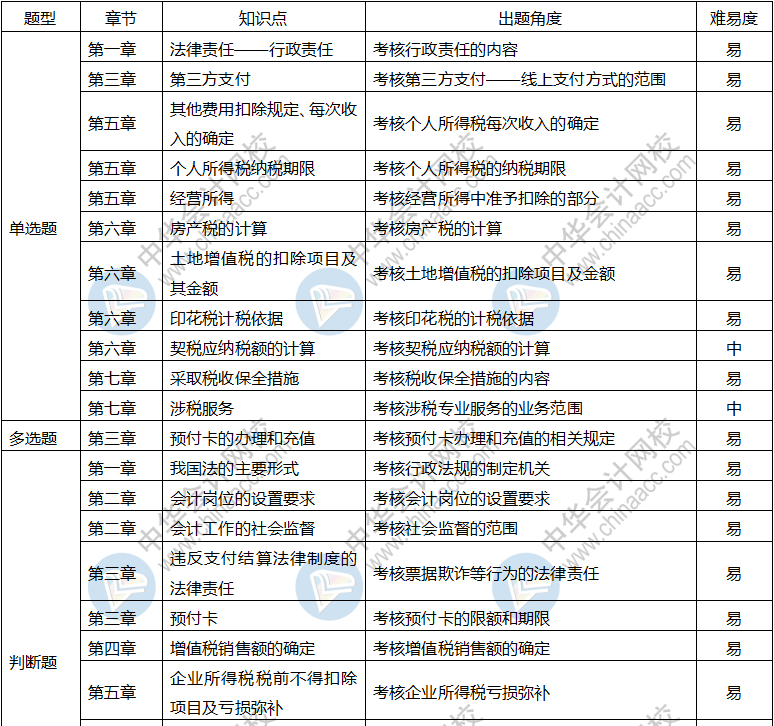 | 题型 | 章节 | 知识点 | 出题角度 | 难易度 |
|---|---|---|---|---|
| 单选题 | 第一章 | 法律责任——行政责任 | 考核行政责任的内容 | 易 |
| | 第三章 | 第三方支付 | 考核第三方支付——线上支付方式的范围 | 易 |
| | 第五章 | 其他费用扣除规定、每次收入的确定 | 考核个人所得税每次收入的确定 | 易 |
| | 第五章 | 个人所得税纳税期限 | 考核个人所得税的纳税期限 | 易 |
| | 第五章 | 经营所得 | 考核经营所得中准予扣除的部分 | 易 |
| | 第六章 | 房产税的计算 | 考核房产税的计算 | 易 |
| | 第六章 | 土地增值税的扣除项目及其金额 | 考核土地增值税的扣除项目及金额 | 易 |
| | 第六章 | 印花税计税依据 | 考核印花税的计税依据 | 易 |
| | 第六章 | 契税应纳税额的计算 | 考核契税应纳税额的计算 | 中 |
| | 第七章 | 采取税收保全措施 | 考核税收保全措施的内容 | 易 |
| | 第七章 | 涉税服务 | 考核涉税专业服务的业务范围 | 中 |
| 多选题 | 第三章 | 预付卡的办理和充值 | 考核预付卡办理和充值的相关规定 | 易 |
| 判断题 | 第一章 | 我国法的主要形式 | 考核行政法规的制定机关 | 易 |
| | 第二章 | 会计岗位的设置要求 | 考核会计岗位的设置要求 | 易 |
| | 第二章 | 会计工作的社会监督 | 考核社会监督的范围 | 易 |
| | 第三章 | 违反支付结算法律制度的法律责任 | 考核票据欺诈等行为的法律责任 | 易 |
| | 第三章 | 预付卡 | 考核预付卡的限额和期限 | 易 |
| | 第四章 | 增值税销售额的确定 | 考核增值税销售额的确定 | 易 |
| | 第五章 | 企业所得税税前不得扣除项目及亏损弥补 | 考核企业所得税亏损弥补 | 易 |

中华会计网校 www.chinaacc.com